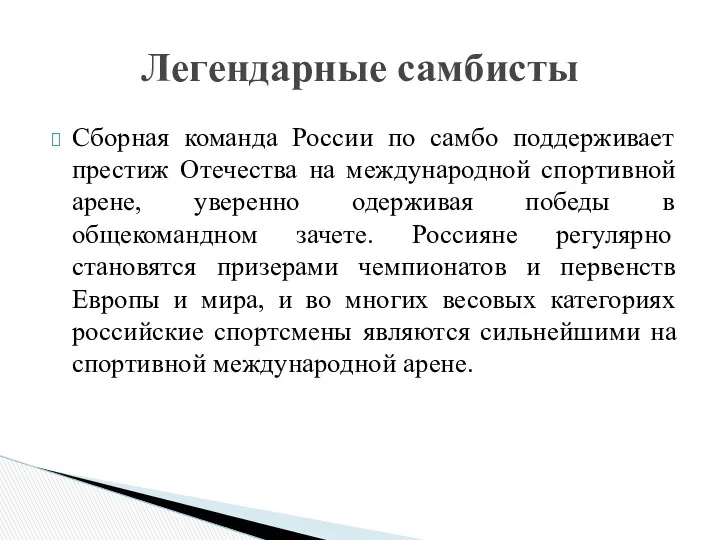 Легендарные самбисты

Сборная команда России по самбо поддерживает престиж Отечества на международной спортивной арене, уверенно одерживая победы в общекомандном зачете. Россияне регулярно становятся призерами чемпионатов и первенств Европы и мира, и во многих весовых категориях российские спортсмены являются сильнейшими на спортивной международной арене.